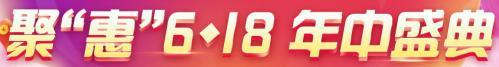 聚“惠”6·18 年中盛典